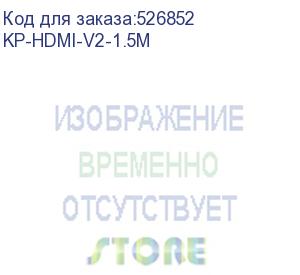 Код для заказа:526852
KP-HDMI-V2-1.5M

ИЗОБРАЖЕНИЕ
ВРЕМЕННО
ОТСУТСТВУЕТ
STORE